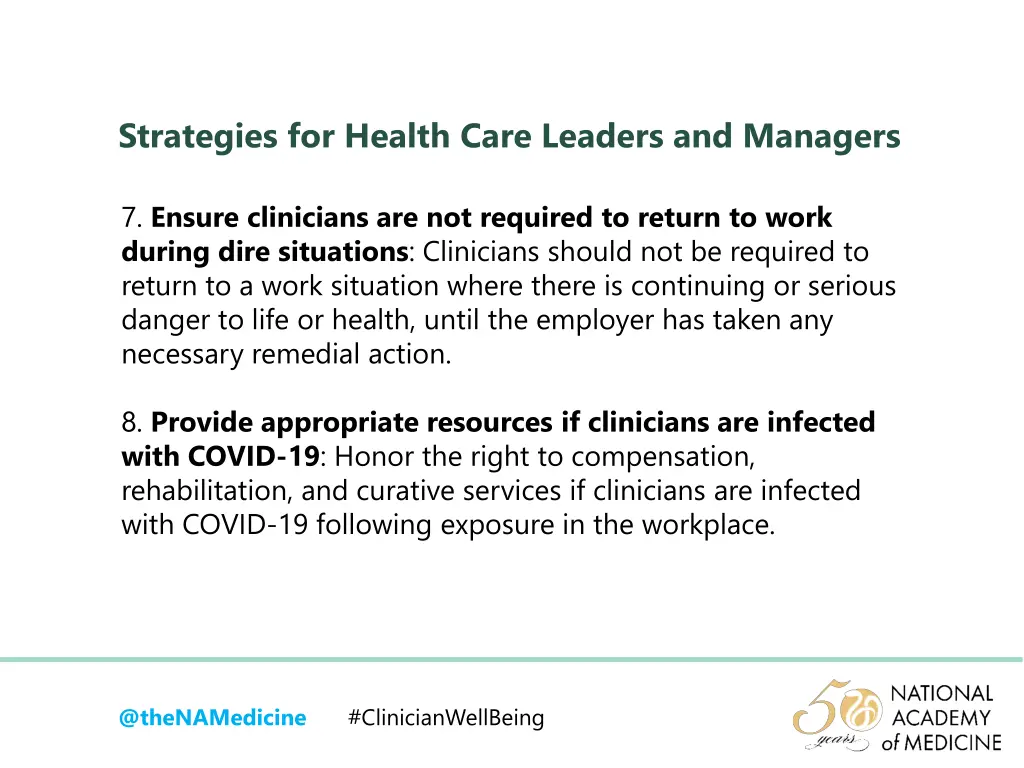 Strategies for Health Care Leaders and Managers

7. Ensure clinicians are not required to return to work during dire situations: Clinicians should not be required to return to a work situation where there is continuing or serious danger to life or health, until the employer has taken any necessary remedial action.

8. Provide appropriate resources if clinicians are infected with COVID-19: Honor the right to compensation, rehabilitation, and curative services if clinicians are infected with COVID-19 following exposure in the workplace.

@theNAMedicine #ClinicianWellBeing

50 years NATIONAL ACADEMY of MEDICINE